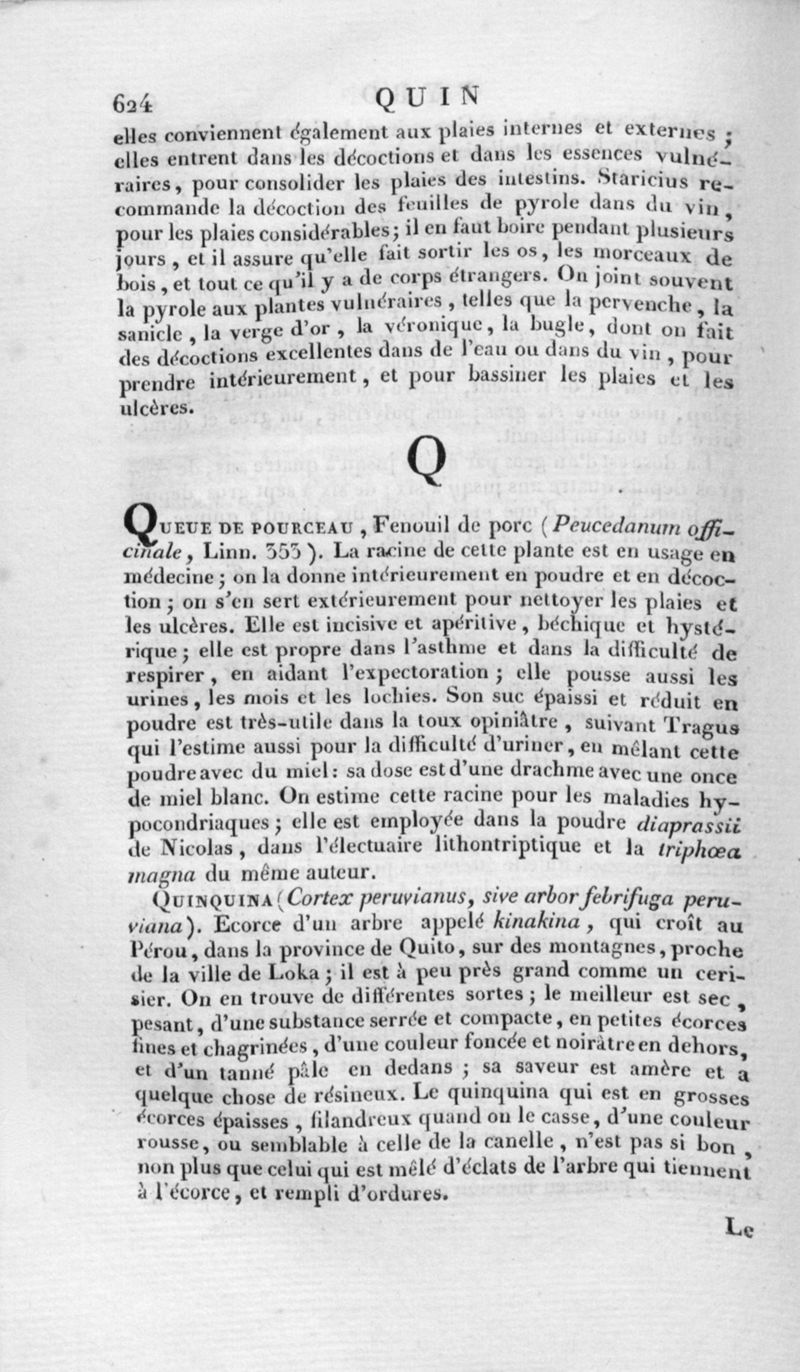 624 QUIN

elles conviennent également aux plaies internes et externes ; elles entrent dans les décoctions et dans les essences vulnéraires, pour consolider les plaies des intestins. Staricius recommande la décoction des feuilles de pyrole dans du vin, pour les plaies considérables ; il en faut boire pendant plusieurs jours, et il assure qu'elle fait sortir les os, les morceaux de bois, et tout ce qu'il y a de corps étrangers. On joint souvent la pyrole aux plantes vulnéraires, telles que la pervenche, la sanicle, la verge d'or, la véronique, la bugle, dont on fait des décoctions excellentes dans de l'eau ou dans du vin, pour prendre intérieurement, et pour bassiner les plaies et les ulcères.

Q

Queue de pourceau, Fenouil de porc (Peucedanum officinale, Linn. 353). La racine de cette plante est en usage en médecine ; on la donne intérieurement en poudre et en décoction ; on s'en sert extérieurement pour nettoyer les plaies et les ulcères. Elle est incisive et apéritive, béchique et hystérique ; elle est propre dans l'asthme et dans la difficulté de respirer, en aidant l'expectoration ; elle pousse aussi les urines, les mois et les lochies. Son suc épaissi et réduit en poudre est très-utile dans la toux opiniâtre, suivant Tragus qui l'estime aussi pour la difficulté d'uriner, en mêlant cette poudre avec du miel : sa dose est d'une drachme avec une once de miel blanc. On estime cette racine pour les maladies hypocondriaques ; elle est employée dans la poudre diaprassii de Nicolas, dans l'électuaire lithontriptique et la triphœa magna du même auteur.

Quinquina (Cortex peruvianus, sive arbor febrifuga peruviana). Ecorce d'un arbre appelé kinakina, qui croît au Pérou, dans la province de Quito, sur des montagnes, proche de la ville de Loka ; il est à peu près grand comme un cerisier. On en trouve de différentes sortes ; le meilleur est sec, pesant, d'une substance serrée et compacte, en petites écorces fines et chagrinées, d'une couleur foncée et noirâtre en dehors, et d'un tanné pâle en dedans ; sa saveur est amère et a quelque chose de résineux. Le quinquina qui est en grosses écorces épaisses, filandreux quand on le casse, d'une couleur rousse, ou semblable à celle de la canelle, n'est pas si bon, non plus que celui qui est mêlé d'éclats de l'arbre qui tiennent à l'écorce, et rempli d'ordures.

Le